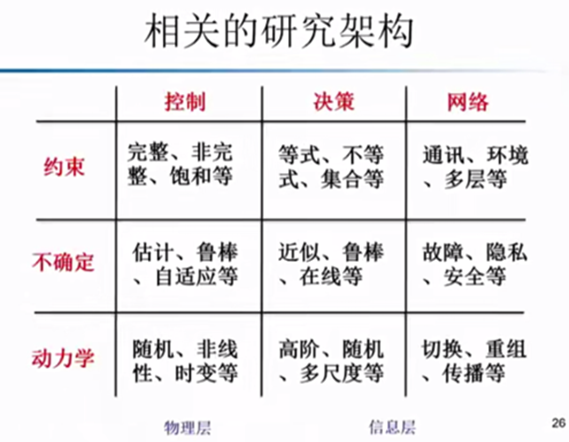 相关的研究架构

| | 控制 | 决策 | 网络 |
|---|---|---|---|
| 约束 | 完整、非完整、饱和等 | 等式、不等式、集合等 | 通讯、环境、多层等 |
| 不确定 | 估计、鲁棒、自适应等 | 近似、鲁棒、在线等 | 故障、隐私、安全等 |
| 动力学 | 随机、非线性、时变等 | 高阶、随机、多尺度等 | 切换、重组、传播等 |

物理层

信息层

26